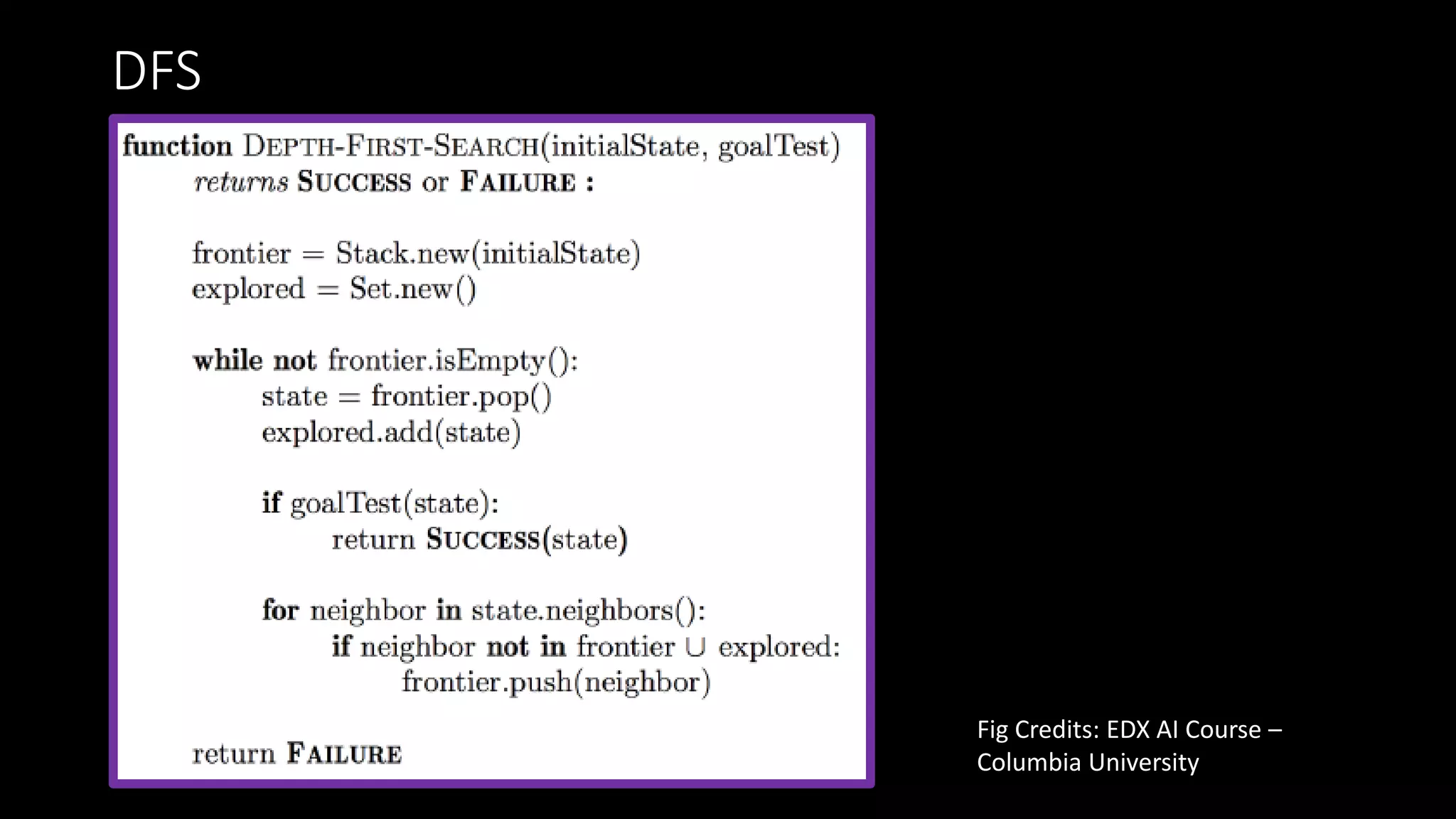 DFS

function DEPTH-FIRST-SEARCH(initialState, goalTest)
returns SUCCESS or FAILURE :

frontier = Stack.new(initialState)
explored = Set.new()

while not frontier.isEmpty():
state = frontier.pop()
explored.add(state)

if goalTest(state):
return SUCCESS(state)

for neighbor in state.neighbors():
if neighbor not in frontier ∪ explored:
frontier.push(neighbor)

return FAILURE

Fig Credits: EDX AI Course – Columbia University